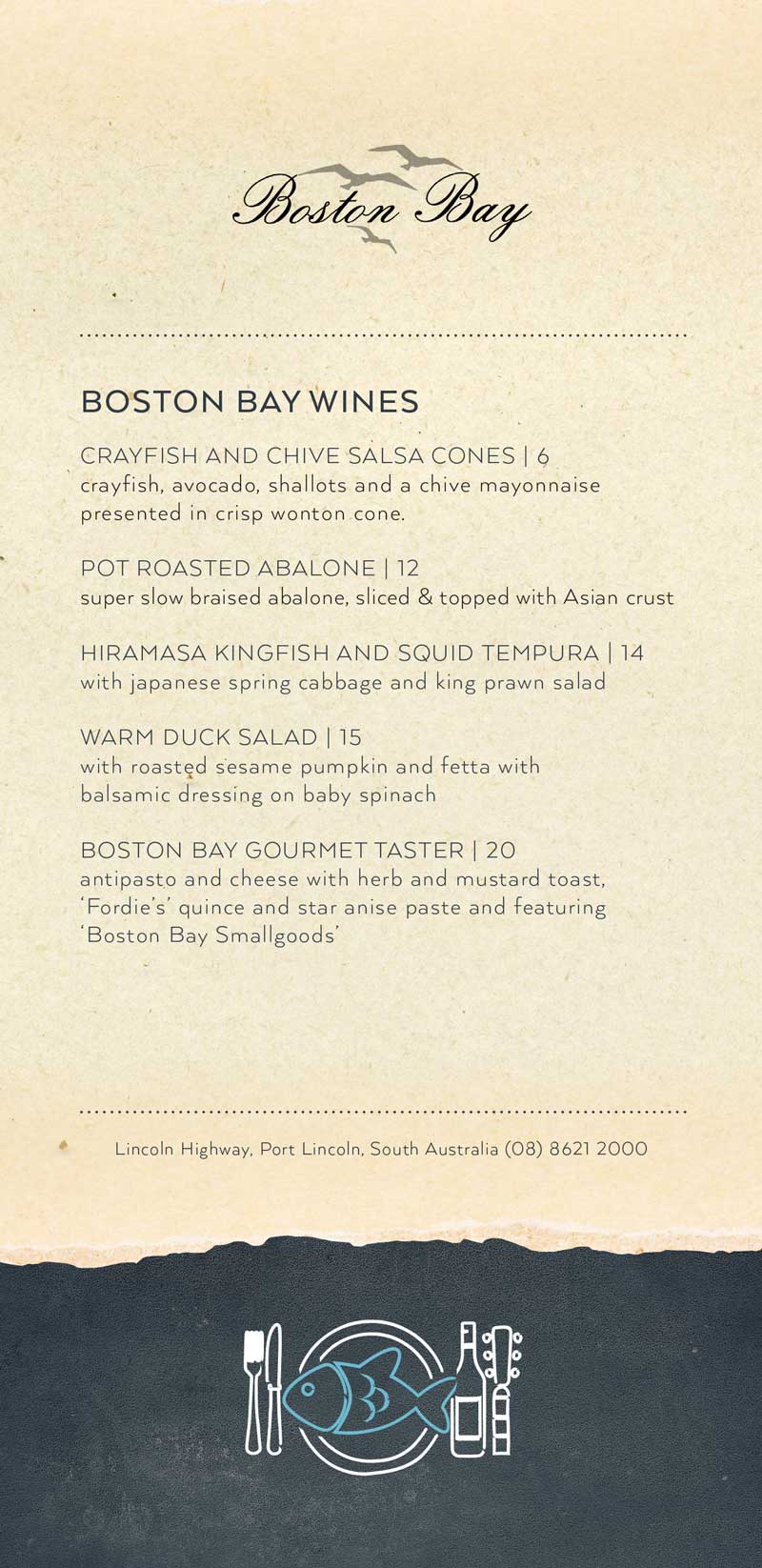 Boston Bay

BOSTON BAY WINES

CRAYFISH AND CHIVE SALSA CONES | 6
crayfish, avocado, shallots and a chive mayonnaise presented in crisp wonton cone.

POT ROASTED ABALONE | 12
super slow braised abalone, sliced & topped with Asian crust

HIRAMASA KINGFISH AND SQUID TEMPURA | 14
with japanese spring cabbage and king prawn salad

WARM DUCK SALAD | 15
with roasted sesame pumpkin and fetta with balsamic dressing on baby spinach

BOSTON BAY GOURMET TASTER | 20
antipasto and cheese with herb and mustard toast, 'Fordie's' quince and star anise paste and featuring 'Boston Bay Smallgoods'

Lincoln Highway, Port Lincoln, South Australia (08) 8621 2000